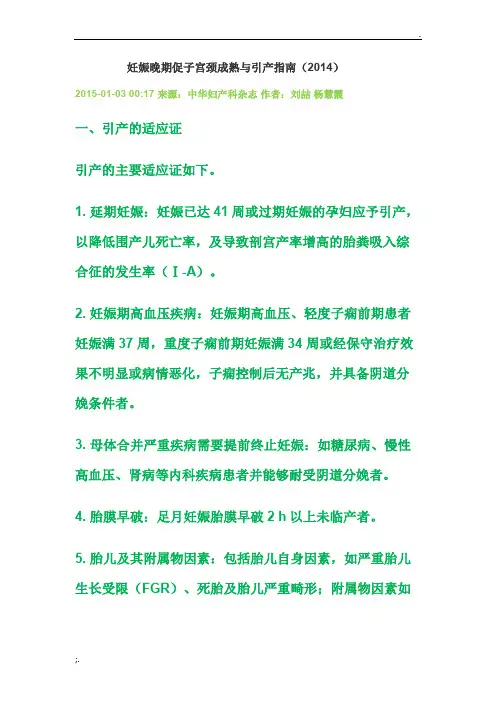 .

妊娠晚期促子宫颈成熟与引产指南（2014）

2015-01-03 00:17 来源：中华妇产科杂志 作者：刘喆 杨慧霞

一、引产的适应证

引产的主要适应证如下。

1. 延期妊娠：妊娠已达 41 周或过期妊娠的孕妇应予引产，以降低围产儿死亡率，及导致剖宫产率增高的胎粪吸入综合征的发生率（Ⅰ-A）。

2. 妊娠期高血压疾病：妊娠期高血压、轻度子痫前期患者妊娠满 37 周，重度子痫前期妊娠满 34 周或经保守治疗效果不明显或病情恶化，子痫控制后无产兆，并具备阴道分娩条件者。

3. 母体合并严重疾病需要提前终止妊娠：如糖尿病、慢性高血压、肾病等内科疾病患者并能够耐受阴道分娩者。

4. 胎膜早破：足月妊娠胎膜早破 2 h 以上未临产者。

5. 胎儿及其附属物因素：包括胎儿自身因素，如严重胎儿生长受限（FGR）、死胎及胎儿严重畸形；附属物因素如

;.